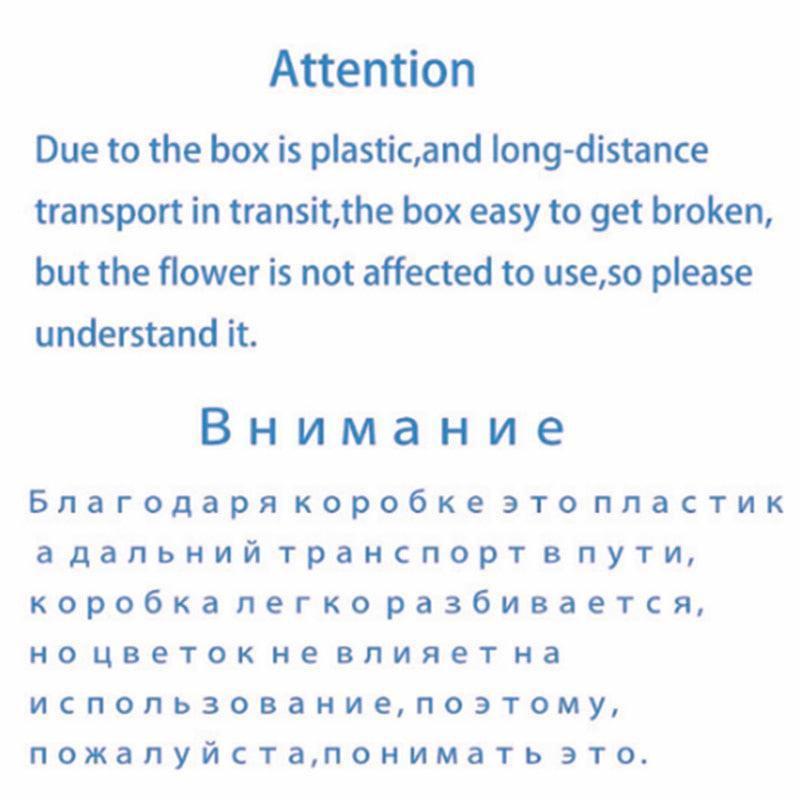 Attention

Due to the box is plastic,and long-distance transport in transit,the box easy to get broken, but the flower is not affected to use,so please understand it.

Внимание

Благодаря коробке это пластик а дальний транспорт в пути, коробка легко разбивается, но цветок не влияет на использование, поэтому, пожалуйста,понимать это.